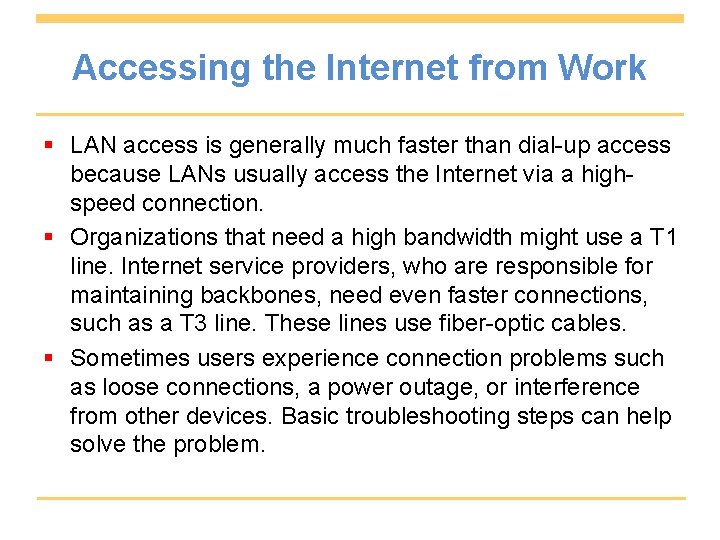 Accessing the Internet from Work

• LAN access is generally much faster than dial-up access because LANs usually access the Internet via a high-speed connection.
• Organizations that need a high bandwidth might use a T1 line. Internet service providers, who are responsible for maintaining backbones, need even faster connections, such as a T3 line. These lines use fiber-optic cables.
• Sometimes users experience connection problems such as loose connections, a power outage, or interference from other devices. Basic troubleshooting steps can help solve the problem.